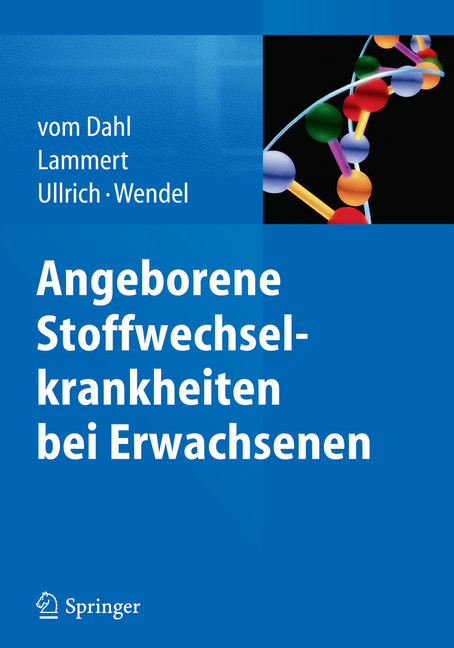 vom Dahl
Lammert
Ullrich · Wendel

Angeborene Stoffwechselkrankheiten bei Erwachsenen

Springer